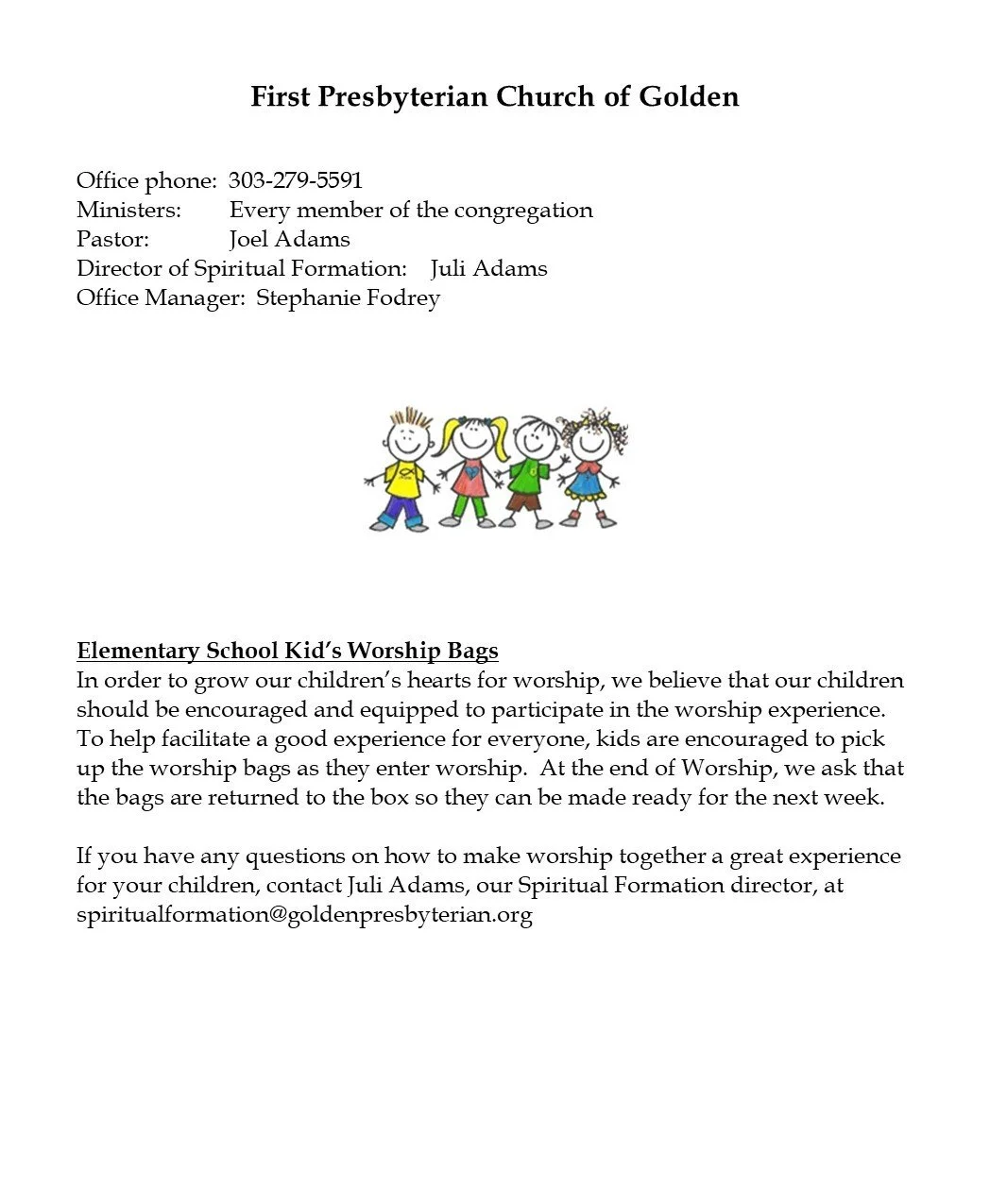 First Presbyterian Church of Golden

Office phone: 303-279-5591
Ministers: Every member of the congregation
Pastor: Joel Adams
Director of Spiritual Formation: Juli Adams
Office Manager: Stephanie Fodrey

Elementary School Kid's Worship Bags
In order to grow our children's hearts for worship, we believe that our children should be encouraged and equipped to participate in the worship experience. To help facilitate a good experience for everyone, kids are encouraged to pick up the worship bags as they enter worship. At the end of Worship, we ask that the bags are returned to the box so they can be made ready for the next week.

If you have any questions on how to make worship together a great experience for your children, contact Juli Adams, our Spiritual Formation director, at spiritualformation@goldenpresbyterian.org